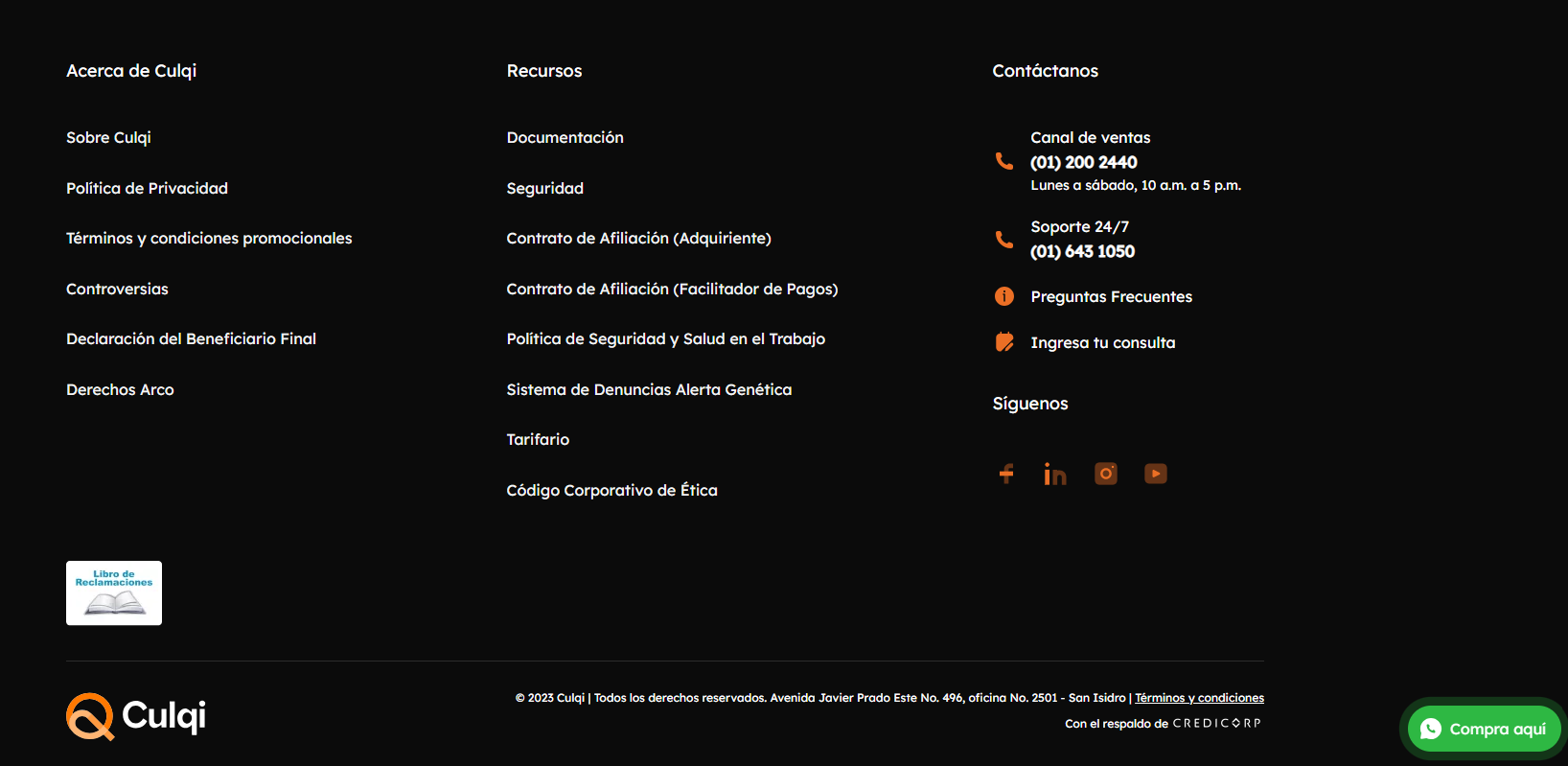 Acerca de Culqi

Sobre Culqi

Política de Privacidad

Términos y condiciones promocionales

Controversias

Declaración del Beneficiario Final

Derechos Arco

Recursos

Documentación

Seguridad

Contrato de Afiliación (Adquiriente)

Contrato de Afiliación (Facilitador de Pagos)

Política de Seguridad y Salud en el Trabajo

Sistema de Denuncias Alerta Genética

Tarifario

Código Corporativo de Ética

Contáctanos

Canal de ventas
(01) 200 2440
Lunes a sábado, 10 a.m. a 5 p.m.

Soporte 24/7
(01) 643 1050

Preguntas Frecuentes

Ingresa tu consulta

Síguenos

Libro de Reclamaciones

Culqi

© 2023 Culqi | Todos los derechos reservados. Avenida Javier Prado Este No. 496, oficina No. 2501 - San Isidro | Términos y condiciones

Con el respaldo de CREDICORP

Compra aquí